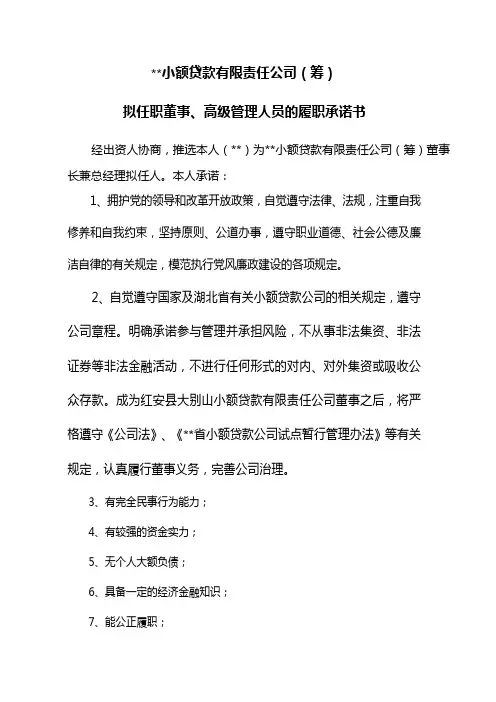 **小额贷款有限责任公司（筹）

拟任职董事、高级管理人员的履职承诺书

经出资人协商，推选本人（**）为**小额贷款有限责任公司（筹）董事长兼总经理拟任人。本人承诺：

1、拥护党的领导和改革开放政策，自觉遵守法律、法规，注重自我修养和自我约束，坚持原则、公道办事，遵守职业道德、社会公德及廉洁自律的有关规定，模范执行党风廉政建设的各项规定。

2、自觉遵守国家及湖北省有关小额贷款公司的相关规定，遵守公司章程。明确承诺参与管理并承担风险，不从事非法集资、非法证券等非法金融活动，不进行任何形式的对内、对外集资或吸收公众存款。成为红安县大别山小额贷款有限责任公司董事之后，将严格遵守《公司法》、《**省小额贷款公司试点暂行管理办法》等有关规定，认真履行董事义务，完善公司治理。

3、有完全民事行为能力；

4、有较强的资金实力；

5、无个人大额负债；

6、具备一定的经济金融知识；

7、能公正履职；